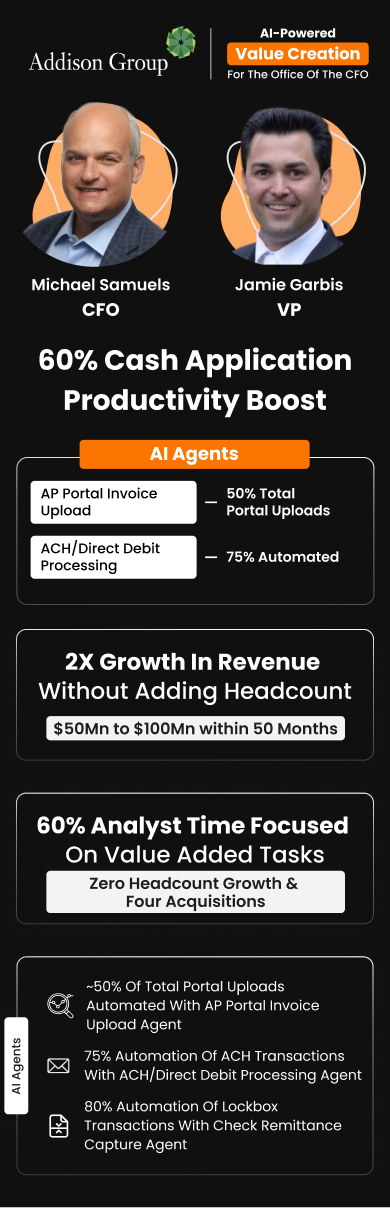 Addison Group

AI-Powered
Value Creation
For The Office Of The CFO

Michael Samuels
CFO

Jamie Garbis
VP

60% Cash Application Productivity Boost

AI Agents

AP Portal Invoice Upload — 50% Total Portal Uploads

ACH/Direct Debit Processing — 75% Automated

2X Growth In Revenue Without Adding Headcount

$50Mn to $100Mn within 50 Months

60% Analyst Time Focused On Value Added Tasks

Zero Headcount Growth & Four Acquisitions

AI Agents

~50% Of Total Portal Uploads Automated With AP Portal Invoice Upload Agent

75% Automation Of ACH Transactions With ACH/Direct Debit Processing Agent

80% Automation Of Lockbox Transactions With Check Remittance Capture Agent